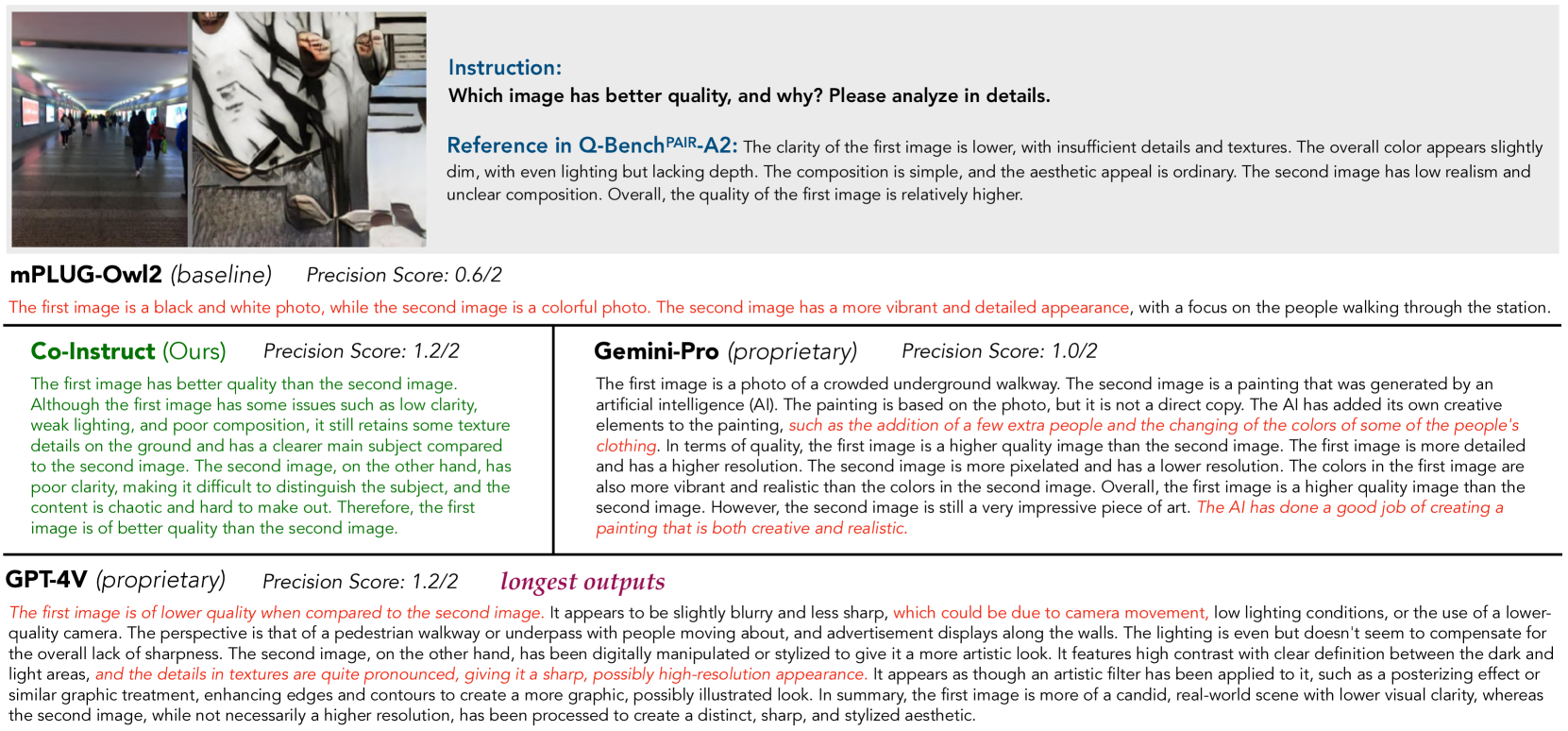 Instruction:
Which image has better quality, and why? Please analyze in details.

Reference in Q-Bench$^{PAIR}$-A2: The clarity of the first image is lower, with insufficient details and textures. The overall color appears slightly dim, with even lighting but lacking depth. The composition is simple, and the aesthetic appeal is ordinary. The second image has low realism and unclear composition. Overall, the quality of the first image is relatively higher.

mPLUG-Owl2 (baseline) Precision Score: 0.6/2

The first image is a black and white photo, while the second image is a colorful photo. The second image has a more vibrant and detailed appearance, with a focus on the people walking through the station.

Co-Instruct (Ours) Precision Score: 1.2/2

The first image has better quality than the second image. Although the first image has some issues such as low clarity, weak lighting, and poor composition, it still retains some texture details on the ground and has a clearer main subject compared to the second image. The second image, on the other hand, has poor clarity, making it difficult to distinguish the subject, and the content is chaotic and hard to make out. Therefore, the first image is of better quality than the second image.

Gemini-Pro (proprietary) Precision Score: 1.0/2

The first image is a photo of a crowded underground walkway. The second image is a painting that was generated by an artificial intelligence (AI). The painting is based on the photo, but it is not a direct copy. The AI has added its own creative elements to the painting, such as the addition of a few extra people and the changing of the colors of some of the people's clothing. In terms of quality, the first image is a higher quality image than the second image. The first image is more detailed and has a higher resolution. The second image is more pixelated and has a lower resolution. The colors in the first image are also more vibrant and realistic than the colors in the second image. Overall, the first image is a higher quality image than the second image. However, the second image is still a very impressive piece of art. The AI has done a good job of creating a painting that is both creative and realistic.

GPT-4V (proprietary) Precision Score: 1.2/2 longest outputs

The first image is of lower quality when compared to the second image. It appears to be slightly blurry and less sharp, which could be due to camera movement, low lighting conditions, or the use of a lower-quality camera. The perspective is that of a pedestrian walkway or underpass with people moving about, and advertisement displays along the walls. The lighting is even but doesn't seem to compensate for the overall lack of sharpness. The second image, on the other hand, has been digitally manipulated or stylized to give it a more artistic look. It features high contrast with clear definition between the dark and light areas, and the details in textures are quite pronounced, giving it a sharp, possibly high-resolution appearance. It appears as though an artistic filter has been applied to it, such as a posterizing effect or similar graphic treatment, enhancing edges and contours to create a more graphic, possibly illustrated look. In summary, the first image is more of a candid, real-world scene with lower visual clarity, whereas the second image, while not necessarily a higher resolution, has been processed to create a distinct, sharp, and stylized aesthetic.